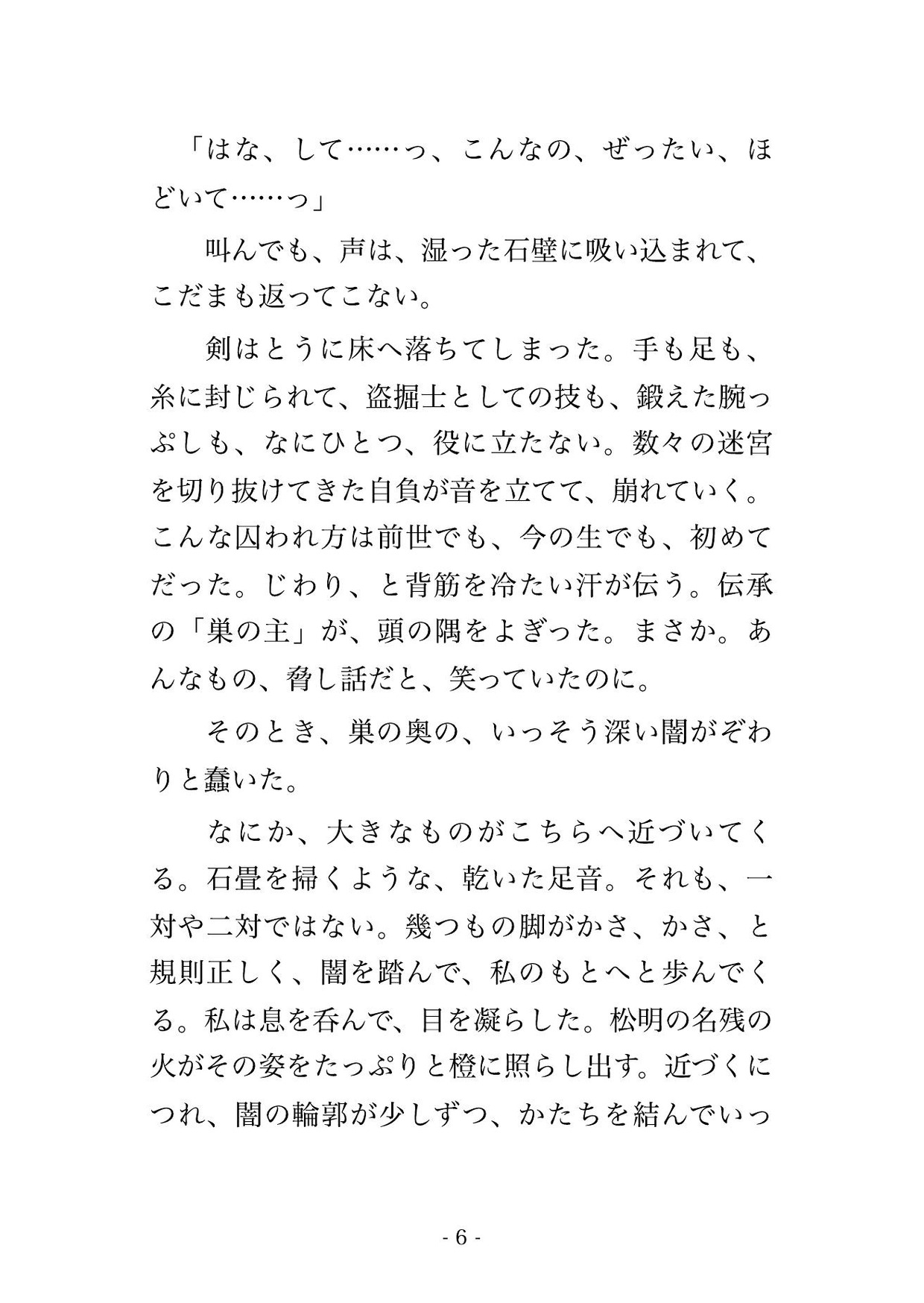 「はな、して……っ、こんなの、ぜったい、ほどいて……っ」

叫んでも、声は、湿った石壁に吸い込まれて、こだまも返ってこない。

剣はとうに床へ落ちてしまった。手も足も、糸に封じられて、盗掘士としての技も、鍛えた腕っぷしも、なにひとつ、役に立たない。数々の迷宮を切り抜けてきた自負が音を立てて、崩れていく。こんな囚われ方は前世でも、今の生でも、初めてだった。じわり、と背筋を冷たい汗が伝う。伝承の「巣の主」が、頭の隅をよぎった。まさか。あんなもの、脅し話だと、笑っていたのに。

そのとき、巣の奥の、いっそう深い闇がぞわりと蠢いた。

なにか、大きなものがこちらへ近づいてくる。石畳を掃くような、乾いた足音。それも、一対や二対ではない。幾つもの脚がかさ、かさ、と規則正しく、闇を踏んで、私のもとへと歩んでくる。私は息を呑んで、目を凝らした。松明の名残の火がその姿をたっぷりと橙に照らし出す。近づくにつれ、闇の輪郭が少しずつ、かたちを結んでいっ

- 6 -